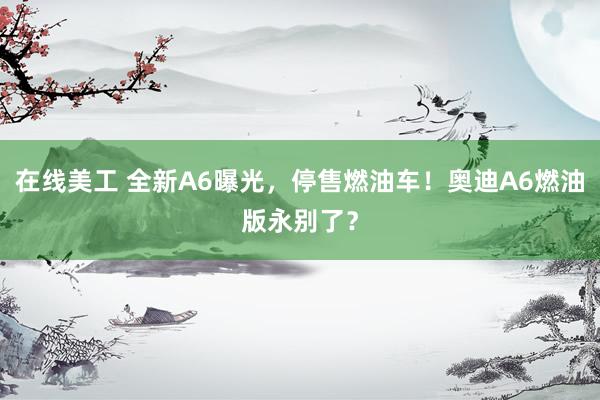 在线美工 全新A6曝光，停售燃油车！奥迪A6燃油版永别了？